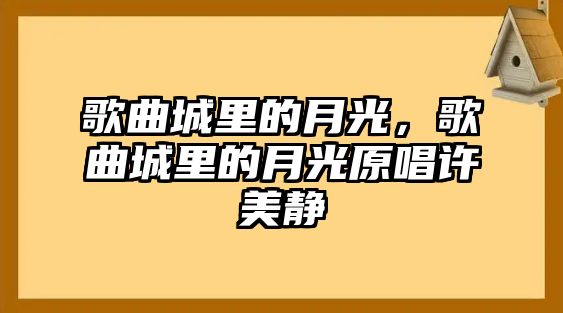 歌曲城里的月光，歌曲城里的月光原唱许美静